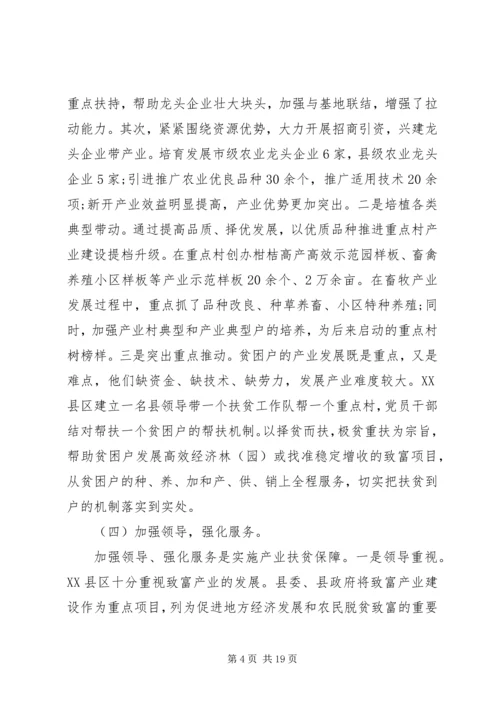 重点扶持，帮助龙头企业壮大块头，加强与基地联结，增强了拉动能力。其次，紧紧围绕资源优势，大力开展招商引资，兴建龙头企业带产业。培育发展市级农业龙头企业6家，县级农业龙头企业5家;引进推广农业优良品种30余个，推广适用技术20余项;新开产业效益明显提高，产业优势更加突出。二是培植各类典型带动。通过提高品质、择优发展，以优质品种推进重点村产业建设提档升级。在重点村创办柑桔高产高效示范园样板、畜禽养殖小区样板等产业示范样板20余个、2万余亩。在畜牧产业发展过程中，重点抓了品种改良、种草养畜、小区特种养殖;同时，加强产业村典型和产业典型户的培养，为后来启动的重点村树榜样。三是突出重点推动。贫困户的产业发展既是重点，又是难点，他们缺资金、缺技术、缺劳力，发展产业难度较大。XX县区建立一名县领导带一个扶贫工作队帮一个重点村，党员干部结对帮扶一个贫困户的帮扶机制。以择贫而扶，极贫重扶为宗旨，帮助贫困户发展高效经济林（园）或找准稳定增收的致富项目，从贫困户的种、养、加和产、供、销上全程服务，切实把扶贫到户的机制落实到实处。

（四）加强领导，强化服务。

加强领导、强化服务是实施产业扶贫保障。一是领导重视。XX县区十分重视致富产业的发展。县委、县政府将致富产业建设作为重点项目，列为促进地方经济发展和农民脱贫致富的重要

第4页 共19页